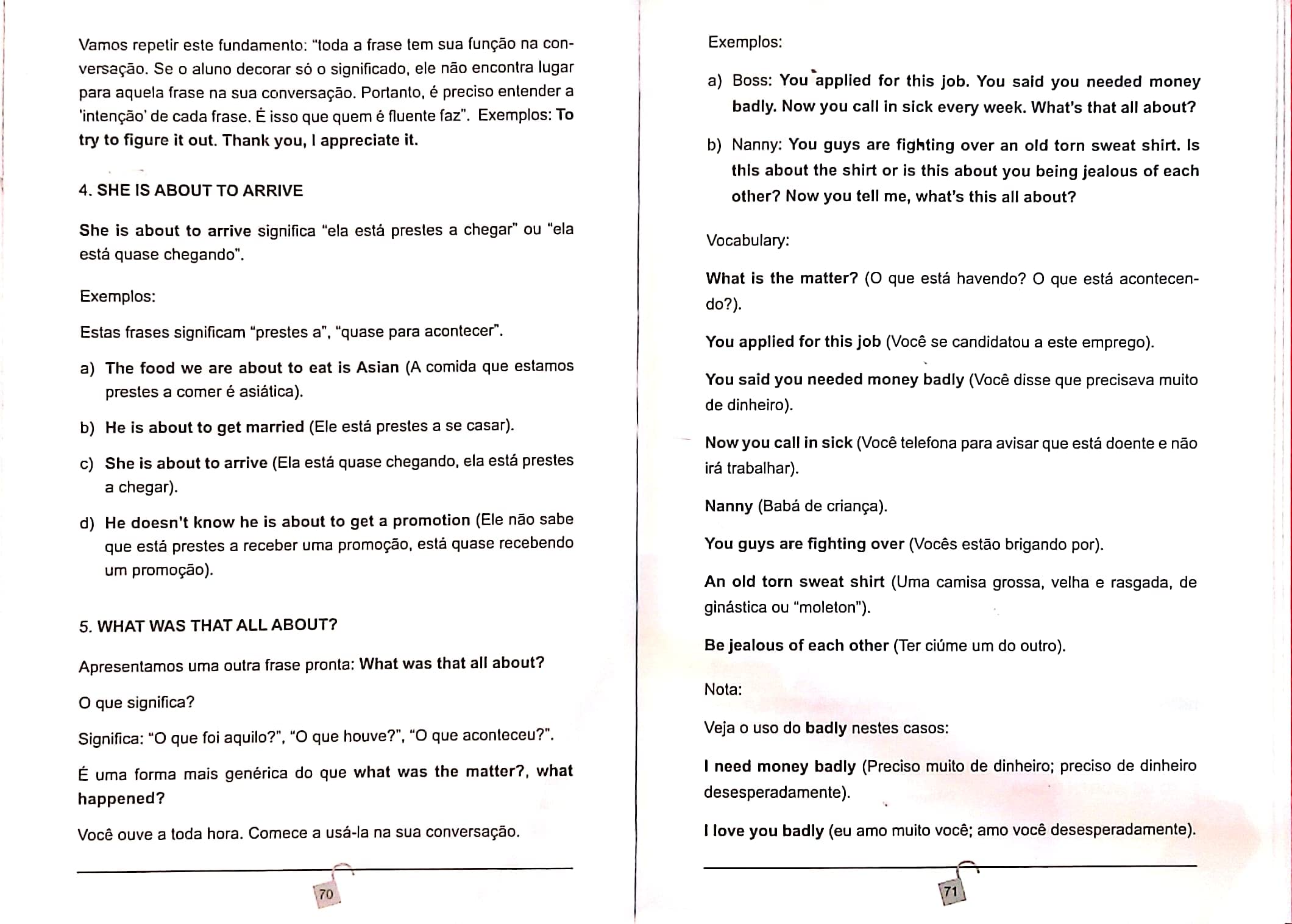 Vamos repetir este fundamento: "toda a frase tem sua função na conversação. Se o aluno decorar só o significado, ele não encontra lugar para aquela frase na sua conversação. Portanto, é preciso entender a 'intenção' de cada frase. É isso que quem é fluente faz". Exemplos: To try to figure it out. Thank you, I appreciate it.

4. SHE IS ABOUT TO ARRIVE

She is about to arrive significa "ela está prestes a chegar" ou "ela está quase chegando".

Exemplos:

Estas frases significam "prestes a", "quase para acontecer".

a) The food we are about to eat is Asian (A comida que estamos prestes a comer é asiática).

b) He is about to get married (Ele está prestes a se casar).

c) She is about to arrive (Ela está quase chegando, ela está prestes a chegar).

d) He doesn't know he is about to get a promotion (Ele não sabe que está prestes a receber uma promoção, está quase recebendo um promoção).

5. WHAT WAS THAT ALL ABOUT?

Apresentamos uma outra frase pronta: What was that all about?

O que significa?

Significa: "O que foi aquilo?", "O que houve?", "O que aconteceu?".

É uma forma mais genérica do que what was the matter?, what happened?

Você ouve a toda hora. Comece a usá-la na sua conversação.

70

Exemplos:

a) Boss: You applied for this job. You said you needed money badly. Now you call in sick every week. What's that all about?

b) Nanny: You guys are fighting over an old torn sweat shirt. Is this about the shirt or is this about you being jealous of each other? Now you tell me, what's this all about?

Vocabulary:

What is the matter? (O que está havendo? O que está acontecendo?).

You applied for this job (Você se candidatou a este emprego).

You said you needed money badly (Você disse que precisava muito de dinheiro).

Now you call in sick (Você telefona para avisar que está doente e não irá trabalhar).

Nanny (Babá de criança).

You guys are fighting over (Vocês estão brigando por).

An old torn sweat shirt (Uma camisa grossa, velha e rasgada, de ginástica ou "moleton").

Be jealous of each other (Ter ciúme um do outro).

Nota:

Veja o uso do badly nestes casos:

I need money badly (Preciso muito de dinheiro; preciso de dinheiro desesperadamente).

I love you badly (eu amo muito você; amo você desesperadamente).

71